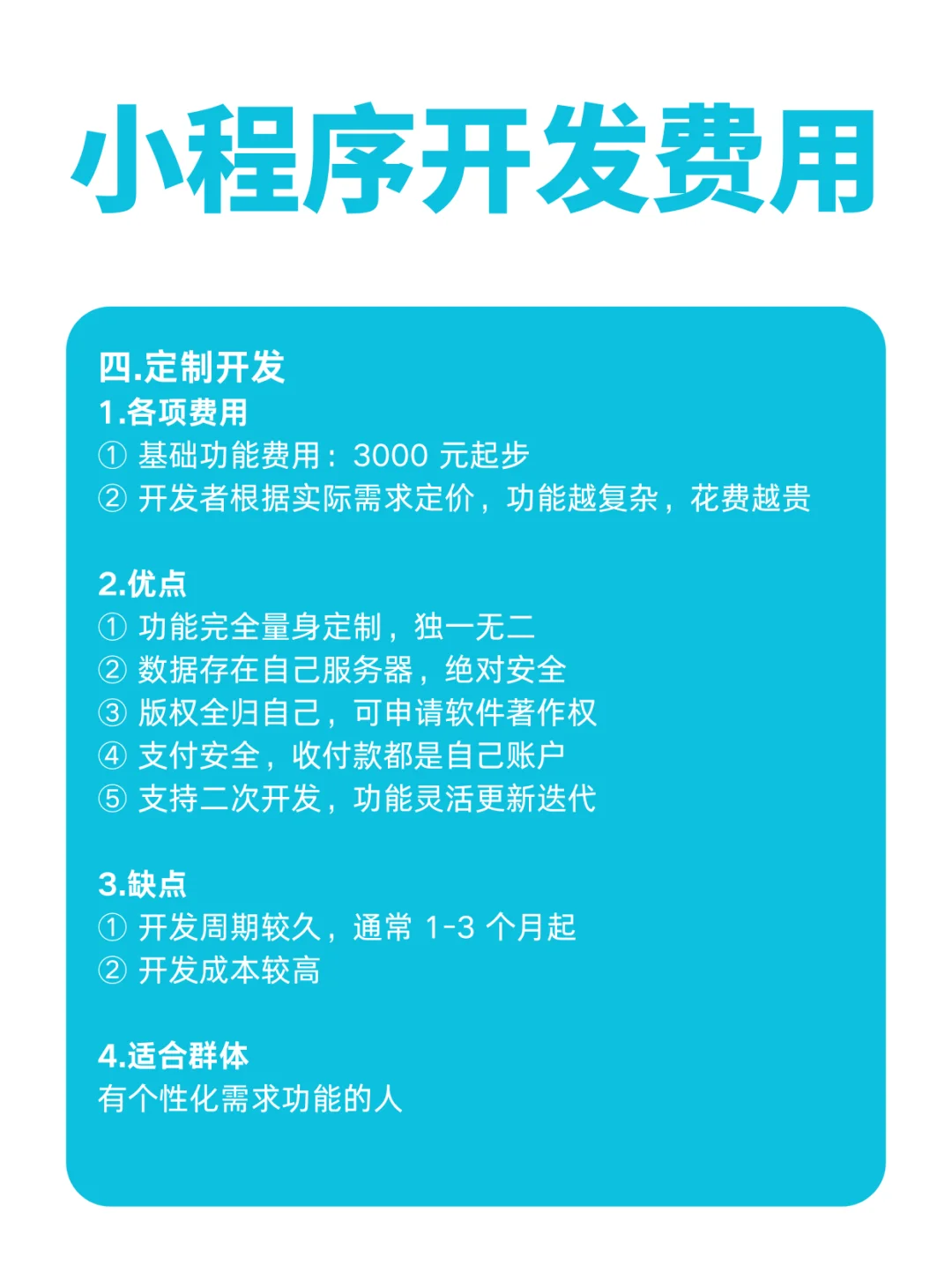 小程序开发费用

四.定制开发
1.各项费用
① 基础功能费用：3000 元起步
② 开发者根据实际需求定价，功能越复杂，花费越贵

2.优点
① 功能完全量身定制，独一无二
② 数据存在自己服务器，绝对安全
③ 版权全归自己，可申请软件著作权
④ 支付安全，收付款都是自己账户
⑤ 支持二次开发，功能灵活更新迭代

3.缺点
① 开发周期较久，通常 1-3 个月起
② 开发成本较高

4.适合群体
有个性化需求功能的人